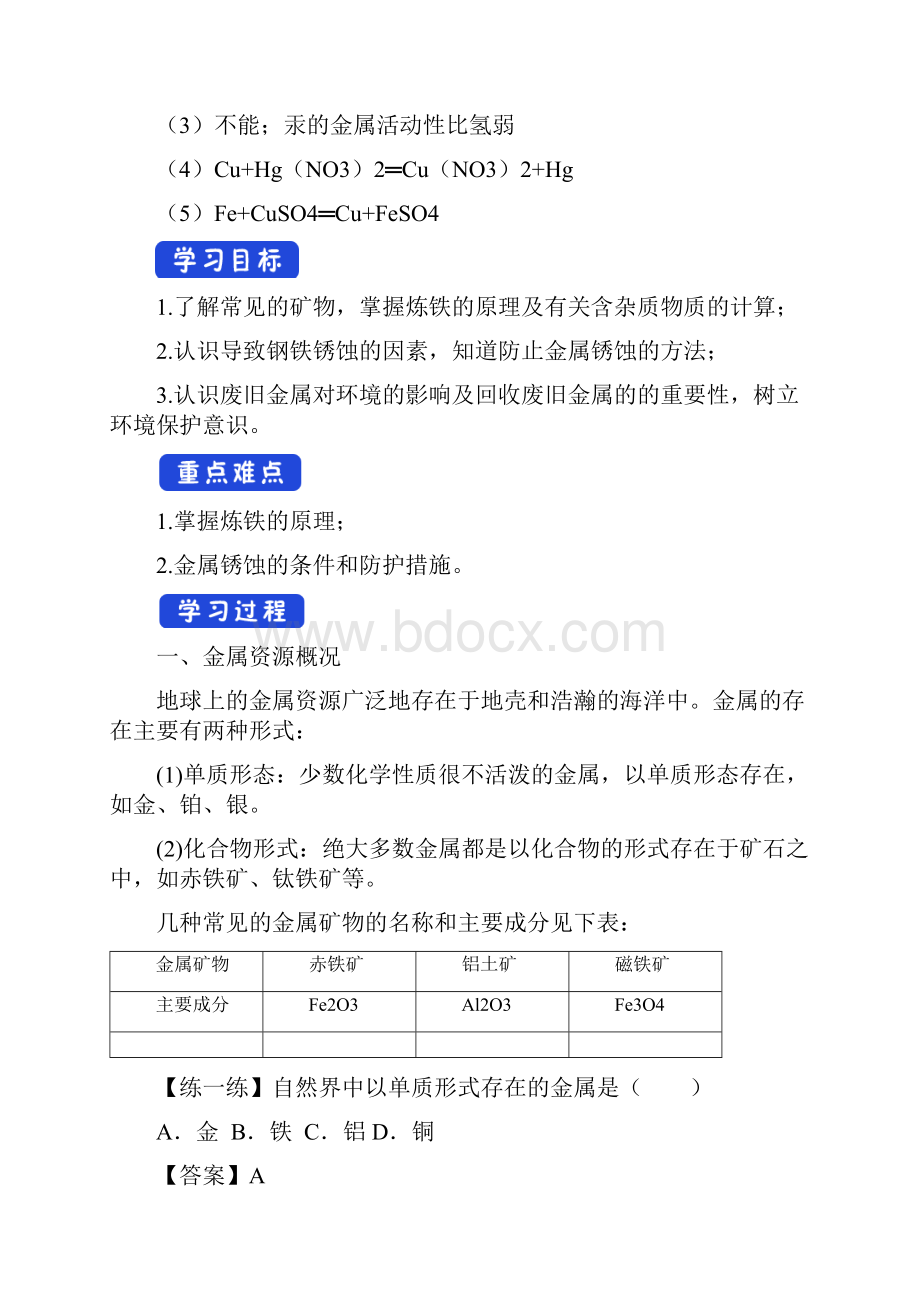 （3）不能；汞的金属活动性比氢弱

（4）Cu+Hg（NO3）2═Cu（NO3）2+Hg

（5）Fe+CuSO4═Cu+FeSO4

学习目标

1.了解常见的矿物，掌握炼铁的原理及有关含杂质物质的计算；

2.认识导致钢铁锈蚀的因素，知道防止金属锈蚀的方法；

3.认识废旧金属对环境的影响及回收废旧金属的的重要性，树立环境保护意识。

重点难点

1.掌握炼铁的原理；

2.金属锈蚀的条件和防护措施。

学习过程

www.bdocx.com

一、金属资源概况

地球上的金属资源广泛地存在于地壳和浩瀚的海洋中。金属的存在主要有两种形式：

(1)单质形态：少数化学性质很不活泼的金属，以单质形态存在，如金、铂、银。

(2)化合物形式：绝大多数金属都是以化合物的形式存在于矿石之中，如赤铁矿、钛铁矿等。

几种常见的金属矿物的名称和主要成分见下表：

| 金属矿物 | 赤铁矿 | 铝土矿 | 磁铁矿 |
|---|---|---|---|
| 主要成分 | Fe2O3 | Al2O3 | Fe3O4 |
| | | | |

【练一练】自然界中以单质形式存在的金属是（　　）

A．金 B．铁 C．铝 D．铜

【答案】A